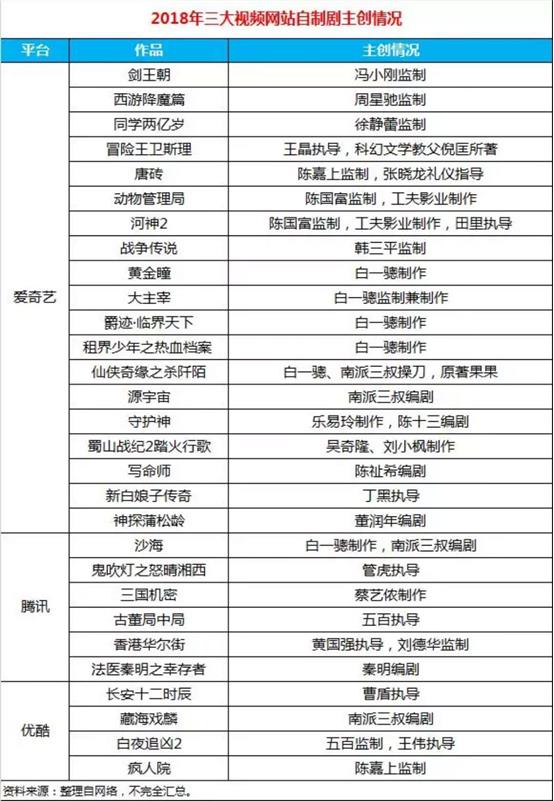 2018年三大视频网站自制剧主创情况

| 平台 | 作品 | 主创情况 |
|---|---|---|
| 爱奇艺 | 剑王朝 | 冯小刚监制 |
| | 西游降魔篇 | 周星驰监制 |
| | 同学两亿岁 | 徐静蕾监制 |
| | 冒险王卫斯理 | 王晶执导，科幻文学教父倪匡所著 |
| | 唐砖 | 陈嘉上监制，张晓龙礼仪指导 |
| | 动物管理局 | 陈国富监制，工夫影业制作 |
| | 河神2 | 陈国富监制，工夫影业制作，田里执导 |
| | 战争传说 | 韩三平监制 |
| | 黄金瞳 | 白一骢制作 |
| | 大主宰 | 白一骢监制兼制作 |
| | 爵迹·临界天下 | 白一骢制作 |
| | 租界少年之热血档案 | 白一骢制作 |
| | 仙侠奇缘之杀阡陌 | 白一骢、南派三叔操刀，原著果果 |
| | 源宇宙 | 南派三叔编剧 |
| | 守护神 | 乐易玲制作，陈十三编剧 |
| | 蜀山战纪2踏火行歌 | 吴奇隆、刘小枫制作 |
| | 写命师 | 陈祉希编剧 |
| | 新白娘子传奇 | 丁黑执导 |
| | 神探蒲松龄 | 董润年编剧 |
| 腾讯 | 沙海 | 白一骢制作，南派三叔编剧 |
| | 鬼吹灯之怒晴湘西 | 管虎执导 |
| | 三国机密 | 蔡艺侬制作 |
| | 古董局中局 | 五百执导 |
| | 香港华尔街 | 黄国强执导，刘德华监制 |
| | 法医秦明之幸存者 | 秦明编剧 |
| 优酷 | 长安十二时辰 | 曹盾执导 |
| | 藏海戏麟 | 南派三叔编剧 |
| | 白夜追凶2 | 五百监制，王伟执导 |
| | 疯人院 | 陈嘉上监制 |

资料来源：整理自网络，不完全汇总。